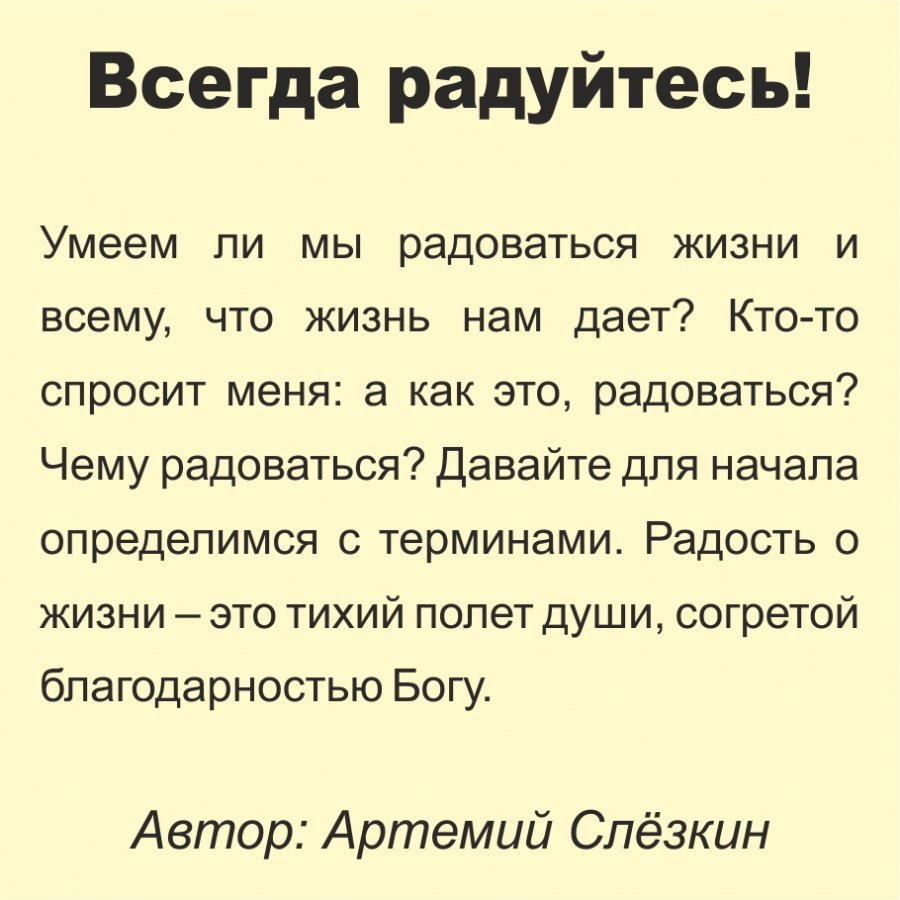 Всегда радуйтесь!

Умеем ли мы радоваться жизни и всему, что жизнь нам дает? Кто-то спросит меня: а как это, радоваться? Чему радоваться? Давайте для начала определимся с терминами. Радость о жизни – это тихий полет души, согретой благодарностью Богу.

Автор: Артемий Слёзкин